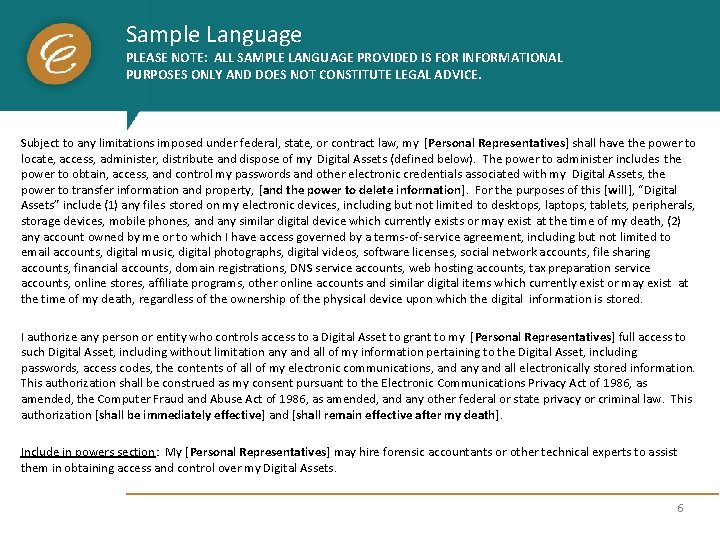 Sample Language

PLEASE NOTE: ALL SAMPLE LANGUAGE PROVIDED IS FOR INFORMATIONAL PURPOSES ONLY AND DOES NOT CONSTITUTE LEGAL ADVICE.

Subject to any limitations imposed under federal, state, or contract law, my [Personal Representatives] shall have the power to locate, access, administer, distribute and dispose of my Digital Assets (defined below). The power to administer includes the power to obtain, access, and control my passwords and other electronic credentials associated with my Digital Assets, the power to transfer information and property, [and the power to delete information]. For the purposes of this [will], "Digital Assets" include (1) any files stored on my electronic devices, including but not limited to desktops, laptops, tablets, peripherals, storage devices, mobile phones, and any similar digital device which currently exists or may exist at the time of my death, (2) any account owned by me or to which I have access governed by a terms-of-service agreement, including but not limited to email accounts, digital music, digital photographs, digital videos, software licenses, social network accounts, file sharing accounts, financial accounts, domain registrations, DNS service accounts, web hosting accounts, tax preparation service accounts, online stores, affiliate programs, other online accounts and similar digital items which currently exist or may exist at the time of my death, regardless of the ownership of the physical device upon which the digital information is stored.

I authorize any person or entity who controls access to a Digital Asset to grant to my [Personal Representatives] full access to such Digital Asset, including without limitation any and all of my information pertaining to the Digital Asset, including passwords, access codes, the contents of all of my electronic communications, and any and all electronically stored information. This authorization shall be construed as my consent pursuant to the Electronic Communications Privacy Act of 1986, as amended, the Computer Fraud and Abuse Act of 1986, as amended, and any other federal or state privacy or criminal law. This authorization [shall be immediately effective] and [shall remain effective after my death].

Include in powers section: My [Personal Representatives] may hire forensic accountants or other technical experts to assist them in obtaining access and control over my Digital Assets.

6